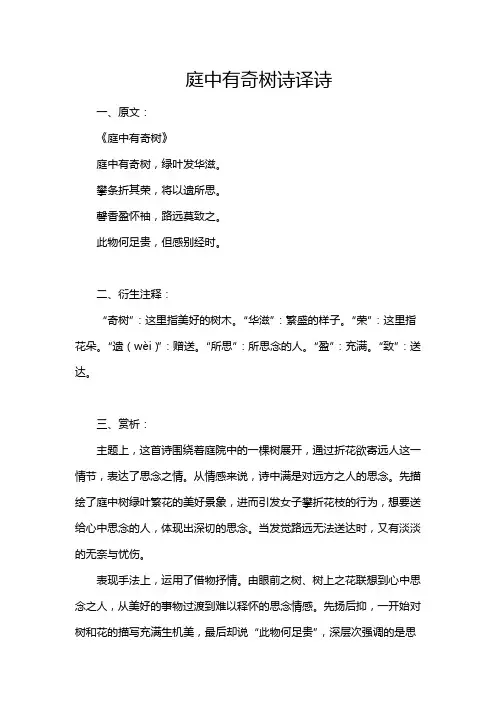 庭中有奇树诗译诗

一、原文：

《庭中有奇树》

庭中有奇树，绿叶发华滋。

攀条折其荣，将以遗所思。

馨香盈怀袖，路远莫致之。

此物何足贵，但感别经时。

二、衍生注释：

“奇树”：这里指美好的树木。“华滋”：繁盛的样子。“荣”：这里指花朵。“遗（wèi）”：赠送。“所思”：所思念的人。“盈”：充满。“致”：送达。

三、赏析：

主题上，这首诗围绕着庭院中的一棵树展开，通过折花欲寄远人这一情节，表达了思念之情。从情感来说，诗中满是对远方之人的思念。先描绘了庭中树绿叶繁花的美好景象，进而引发女子攀折花枝的行为，想要送给心中思念的人，体现出深切的思念。当发觉路远无法送达时，又有淡淡的无奈与忧伤。

表现手法上，运用了借物抒情。由眼前之树、树上之花联想到心中思念之人，从美好的事物过渡到难以释怀的思念情感。先扬后抑，一开始对树和花的描写充满生机美，最后却说“此物何足贵”，深层次强调的是思